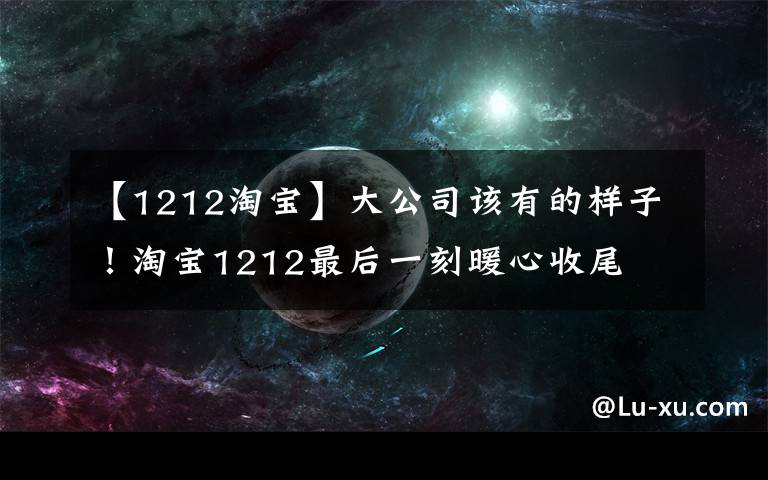 【1212淘宝】大公司该有的样子！淘宝1212最后一刻暖心收尾

@Lu-xu.com